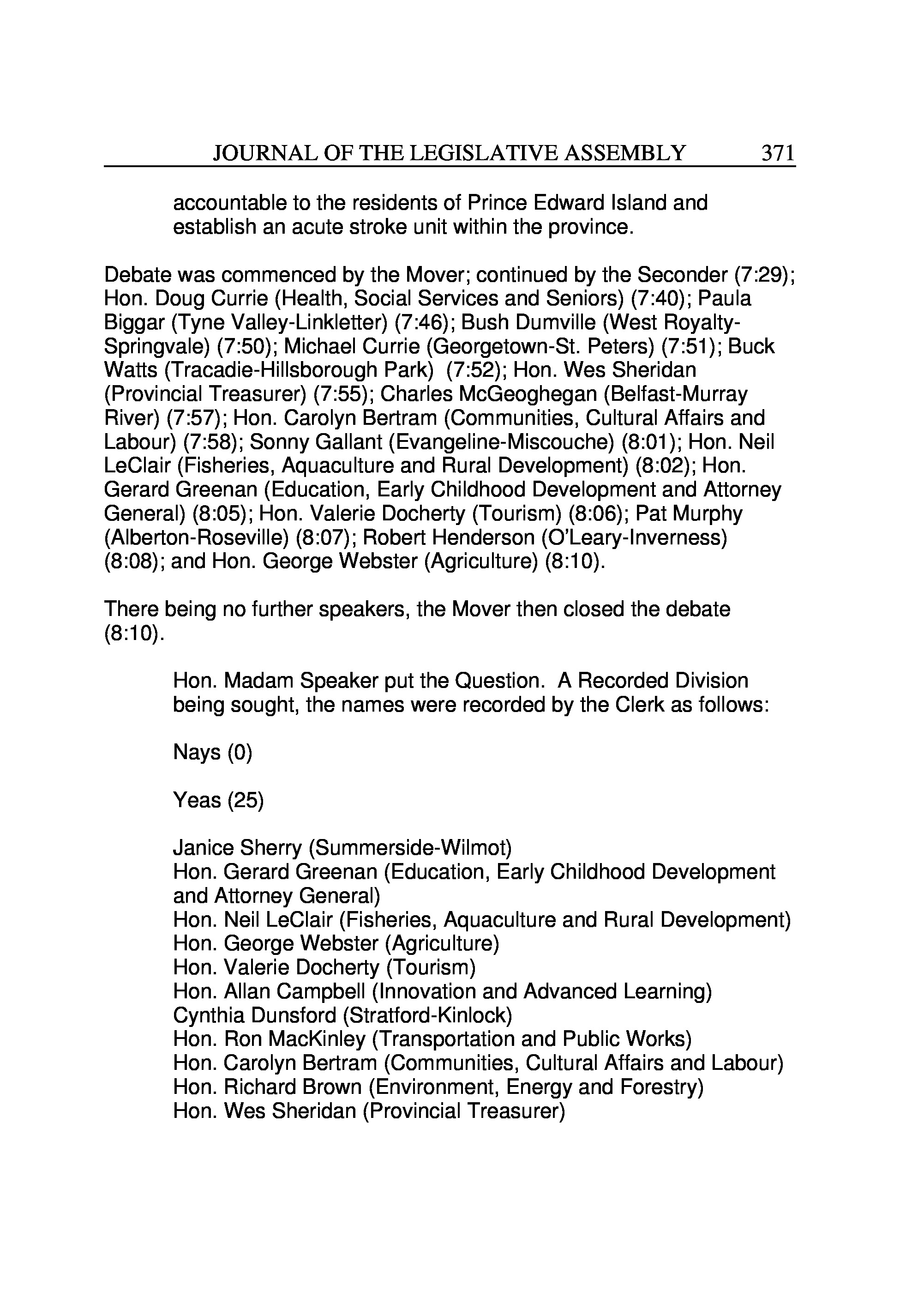 JOURNAL OF THE LEGISLATIVE ASSEMBLY 371

accountable to the residents of Prince Edward Island and establish an acute stroke unit within the province.

Debate was commenced by the Mover; continued by the Seconder (7:29); Hon. Doug Currie (Health, Social Services and Seniors) (7:40); Paula Biggar (Tyne Valley-Linkletter) (7:46); Bush Dumville (West Royalty-Springvale) (7:50); Michael Currie (Georgetown-St. Peters) (7:51); Buck Watts (Tracadie-Hillsborough Park) (7:52); Hon. Wes Sheridan (Provincial Treasurer) (7:55); Charles McGeoghegan (Belfast-Murray River) (7:57); Hon. Carolyn Bertram (Communities, Cultural Affairs and Labour) (7:58); Sonny Gallant (Evangeline-Miscouche) (8:01); Hon. Neil LeClair (Fisheries, Aquaculture and Rural Development) (8:02); Hon. Gerard Greenan (Education, Early Childhood Development and Attorney General) (8:05); Hon. Valerie Docherty (Tourism) (8:06); Pat Murphy (Alberton-Roseville) (8:07); Robert Henderson (O'Leary-Inverness) (8:08); and Hon. George Webster (Agriculture) (8:10).

There being no further speakers, the Mover then closed the debate (8:10).

Hon. Madam Speaker put the Question. A Recorded Division being sought, the names were recorded by the Clerk as follows:

Nays (0)

Yeas (25)

Janice Sherry (Summerside-Wilmot)
Hon. Gerard Greenan (Education, Early Childhood Development and Attorney General)
Hon. Neil LeClair (Fisheries, Aquaculture and Rural Development)
Hon. George Webster (Agriculture)
Hon. Valerie Docherty (Tourism)
Hon. Allan Campbell (Innovation and Advanced Learning)
Cynthia Dunsford (Stratford-Kinlock)
Hon. Ron MacKinley (Transportation and Public Works)
Hon. Carolyn Bertram (Communities, Cultural Affairs and Labour)
Hon. Richard Brown (Environment, Energy and Forestry)
Hon. Wes Sheridan (Provincial Treasurer)